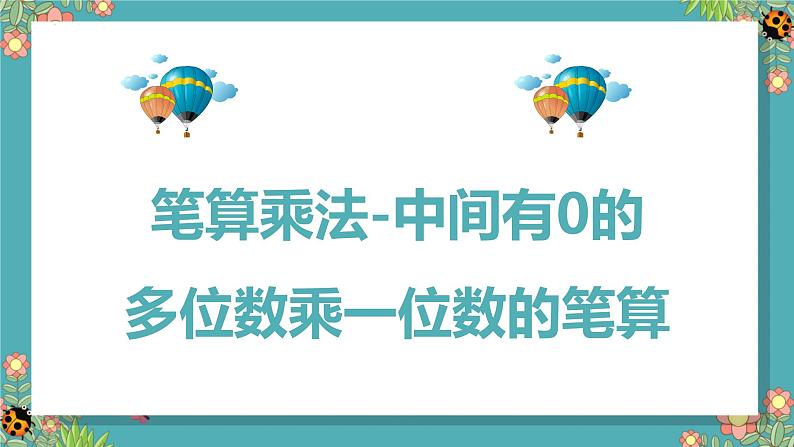 笔算乘法-中间有0的
多位数乘一位数的笔算